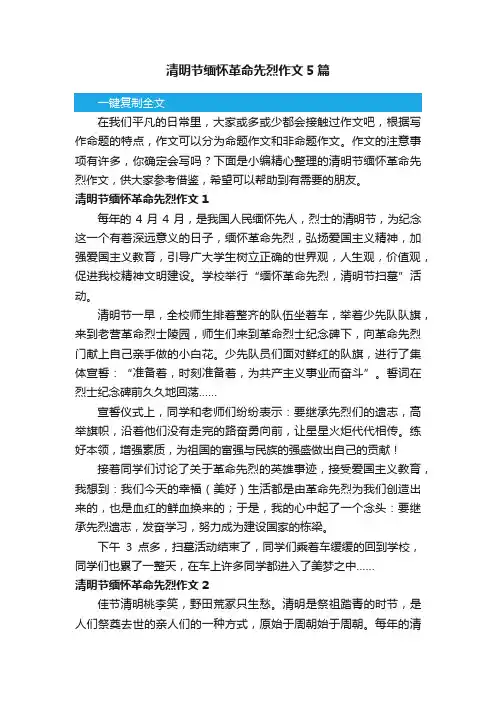 清明节缅怀革命先烈作文5篇

一键复制全文

在我们平凡的日常里，大家或多或少都会接触过作文吧，根据写作命题的特点，作文可以分为命题作文和非命题作文。作文的注意事项有许多，你确定会写吗？下面是小编精心整理的清明节缅怀革命先烈作文，供大家参考借鉴，希望可以帮助到有需要的朋友。

清明节缅怀革命先烈作文1

每年的4月4月，是我国人民缅怀先人，烈士的清明节，为纪念这一个有着深远意义的日子，缅怀革命先烈，弘扬爱国主义精神，加强爱国主义教育，引导广大学生树立正确的世界观，人生观，价值观，促进我校精神文明建设。学校举行“缅怀革命先烈，清明节扫墓”活动。

清明节一早，全校师生排着整齐的队伍坐着车，举着少先队队旗，来到老营革命烈士陵园，师生们来到革命烈士纪念碑下，向革命先烈门献上自己亲手做的小白花。少先队员们面对鲜红的队旗，进行了集体宣誓：“准备着，时刻准备着，为共产主义事业而奋斗”。誓词在烈士纪念碑前久久地回荡……

宣誓仪式上，同学和老师们纷纷表示：要继承先烈们的遗志，高举旗帜，沿着他们没有走完的路奋勇向前，让星星火炬代代相传。练好本领，增强素质，为祖国的富强与民族的强盛做出自己的贡献！

接着同学们讨论了关于革命先烈的英雄事迹，接受爱国主义教育，我想到：我们今天的幸福（美好）生活都是由革命先烈为我们创造出来的，也是血红的鲜血换来的；于是，我的心中起了一个念头：要继承先烈遗志，发奋学习，努力成为建设国家的栋梁。

下午3点多，扫墓活动结束了，同学们乘着车缓缓的回到学校，同学们也累了一整天，在车上许多同学都进入了美梦之中……

清明节缅怀革命先烈作文2

佳节清明桃李笑，野田荒冢只生愁。清明是祭祖踏青的时节，是人们祭奠去世的亲人们的一种方式，原始于周朝始于周朝。每年的清